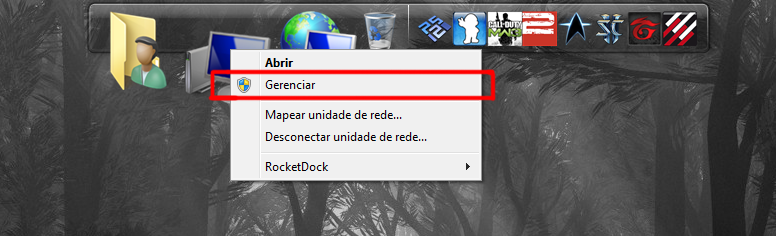 CALL OF DUTY MW3

Abrir
Gerenciar
Mapear unidade de rede...
Desconectar unidade de rede...
RocketDock